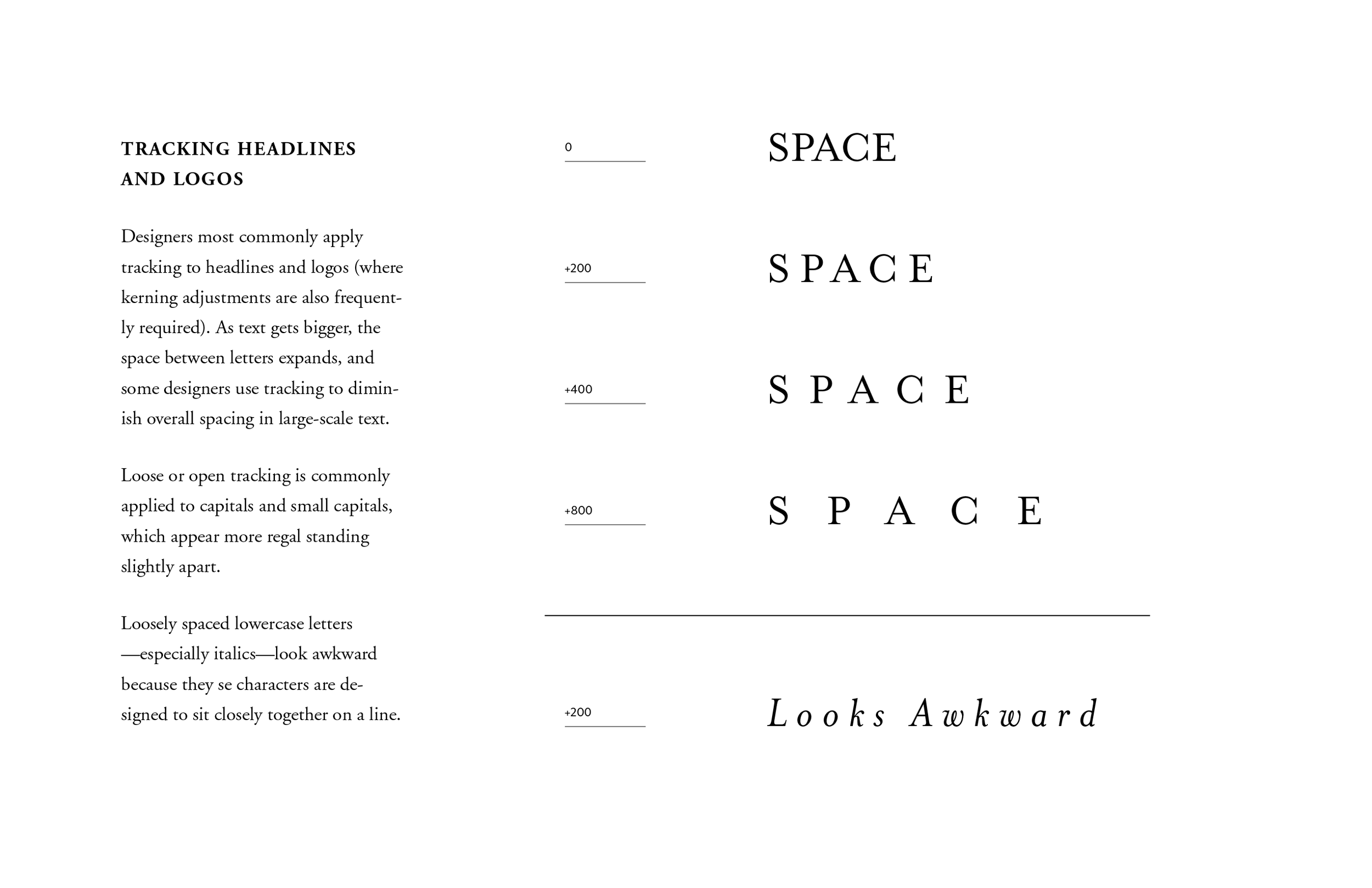 TRACKING HEADLINES AND LOGOS

Designers most commonly apply tracking to headlines and logos (where kerning adjustments are also frequently required). As text gets bigger, the space between letters expands, and some designers use tracking to diminish overall spacing in large-scale text.

Loose or open tracking is commonly applied to capitals and small capitals, which appear more regal standing slightly apart.

Loosely spaced lowercase letters —especially italics—look awkward because they se characters are designed to sit closely together on a line.

0

SPACE

+200

SPACE

+400

SPACE

+800

SPACE

+200

Looks Awkward